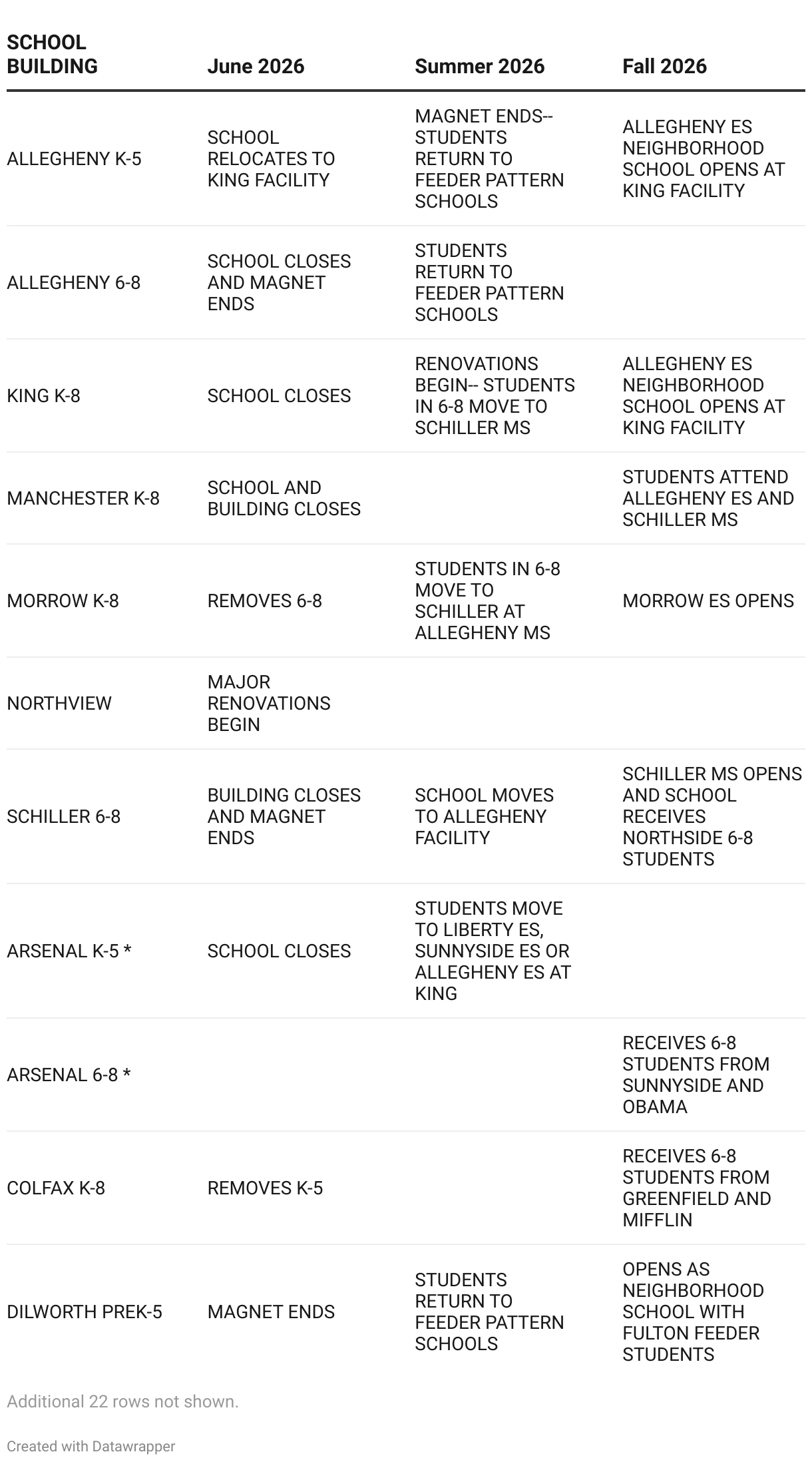 | SCHOOL BUILDING | June 2026 | Summer 2026 | Fall 2026 |
|---|---|---|---|
| ALLEGHENY K-5 | SCHOOL RELOCATES TO KING FACILITY | MAGNET ENDS-- STUDENTS RETURN TO FEEDER PATTERN SCHOOLS | ALLEGHENY ES NEIGHBORHOOD SCHOOL OPENS AT KING FACILITY |
| ALLEGHENY 6-8 | SCHOOL CLOSES AND MAGNET ENDS | STUDENTS RETURN TO FEEDER PATTERN SCHOOLS | |
| KING K-8 | SCHOOL CLOSES | RENOVATIONS BEGIN-- STUDENTS IN 6-8 MOVE TO SCHILLER MS | ALLEGHENY ES NEIGHBORHOOD SCHOOL OPENS AT KING FACILITY |
| MANCHESTER K-8 | SCHOOL AND BUILDING CLOSES | | STUDENTS ATTEND ALLEGHENY ES AND SCHILLER MS |
| MORROW K-8 | REMOVES 6-8 | STUDENTS IN 6-8 MOVE TO SCHILLER AT ALLEGHENY MS | MORROW ES OPENS |
| NORTHVIEW | MAJOR RENOVATIONS BEGIN | | |
| SCHILLER 6-8 | BUILDING CLOSES AND MAGNET ENDS | SCHOOL MOVES TO ALLEGHENY FACILITY | SCHILLER MS OPENS AND SCHOOL RECEIVES NORTHSIDE 6-8 STUDENTS |
| ARSENAL K-5 * | SCHOOL CLOSES | STUDENTS MOVE TO LIBERTY ES, SUNNYSIDE ES OR ALLEGHENY ES AT KING | |
| ARSENAL 6-8 * | | | RECEIVES 6-8 STUDENTS FROM SUNNYSIDE AND OBAMA |
| COLFAX K-8 | REMOVES K-5 | | RECEIVES 6-8 STUDENTS FROM GREENFIELD AND MIFFLIN |
| DILWORTH PREK-5 | MAGNET ENDS | STUDENTS RETURN TO FEEDER PATTERN SCHOOLS | OPENS AS NEIGHBORHOOD SCHOOL WITH FULTON FEEDER STUDENTS |

Additional 22 rows not shown.

Created with Datawrapper